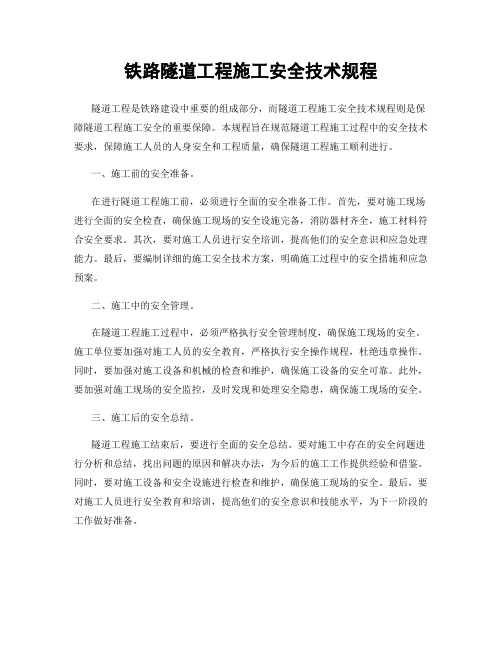 铁路隧道工程施工安全技术规程

隧道工程是铁路建设中重要的组成部分，而隧道工程施工安全技术规程则是保障隧道工程施工安全的重要保障。本规程旨在规范隧道工程施工过程中的安全技术要求，保障施工人员的人身安全和工程质量，确保隧道工程施工顺利进行。

一、施工前的安全准备。

在进行隧道工程施工前，必须进行全面的安全准备工作。首先，要对施工现场进行全面的安全检查，确保施工现场的安全设施完备，消防器材齐全，施工材料符合安全要求。其次，要对施工人员进行安全培训，提高他们的安全意识和应急处理能力。最后，要编制详细的施工安全技术方案，明确施工过程中的安全措施和应急预案。

二、施工中的安全管理。

在隧道工程施工过程中，必须严格执行安全管理制度，确保施工现场的安全。施工单位要加强对施工人员的安全教育，严格执行安全操作规程，杜绝违章操作。同时，要加强对施工设备和机械的检查和维护，确保施工设备的安全可靠。此外，要加强对施工现场的安全监控，及时发现和处理安全隐患，确保施工现场的安全。

三、施工后的安全总结。

隧道工程施工结束后，要进行全面的安全总结。要对施工中存在的安全问题进行分析和总结，找出问题的原因和解决办法，为今后的施工工作提供经验和借鉴。同时，要对施工设备和安全设施进行检查和维护，确保施工现场的安全。最后，要对施工人员进行安全教育和培训，提高他们的安全意识和技能水平，为下一阶段的工作做好准备。